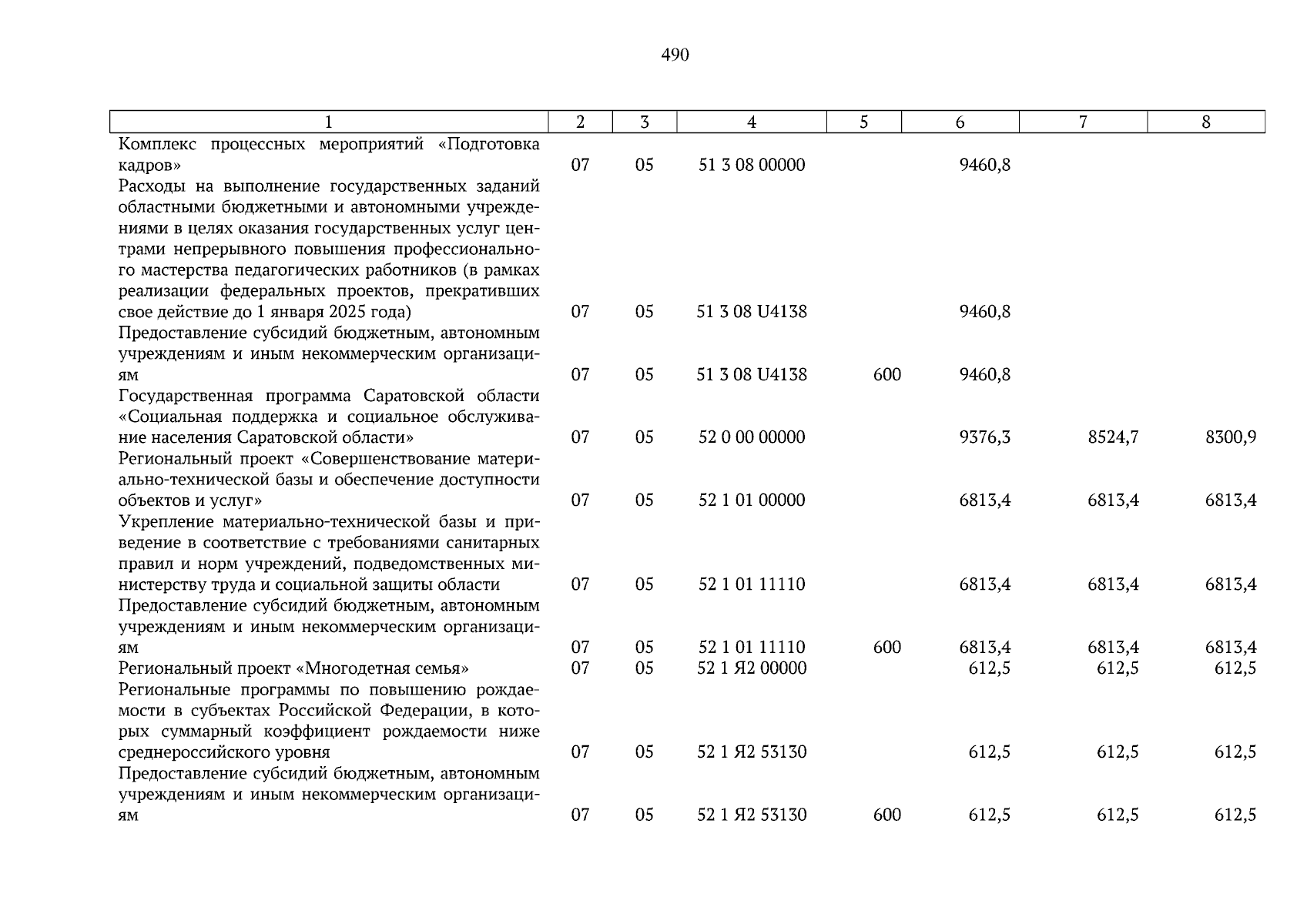 490

| 1 | 2 | 3 | 4 | 5 | 6 | 7 | 8 |
|---|---|---|---|---|---|---|---|
| Комплекс процессных мероприятий «Подготовка кадров» | 07 | 05 | 51 3 08 00000 | | 9460,8 | | |
| Расходы на выполнение государственных заданий областными бюджетными и автономными учреждениями в целях оказания государственных услуг центрами непрерывного повышения профессионального мастерства педагогических работников (в рамках реализации федеральных проектов, прекративших свое действие до 1 января 2025 года) | 07 | 05 | 51 3 08 U4138 | | 9460,8 | | |
| Предоставление субсидий бюджетным, автономным учреждениям и иным некоммерческим организациям | 07 | 05 | 51 3 08 U4138 | 600 | 9460,8 | | |
| Государственная программа Саратовской области «Социальная поддержка и социальное обслуживание населения Саратовской области» | 07 | 05 | 52 0 00 00000 | | 9376,3 | 8524,7 | 8300,9 |
| Региональный проект «Совершенствование материально-технической базы и обеспечение доступности объектов и услуг» | 07 | 05 | 52 1 01 00000 | | 6813,4 | 6813,4 | 6813,4 |
| Укрепление материально-технической базы и приведение в соответствие с требованиями санитарных правил и норм учреждений, подведомственных министерству труда и социальной защиты области | 07 | 05 | 52 1 01 11110 | | 6813,4 | 6813,4 | 6813,4 |
| Предоставление субсидий бюджетным, автономным учреждениям и иным некоммерческим организациям | 07 | 05 | 52 1 01 11110 | 600 | 6813,4 | 6813,4 | 6813,4 |
| Региональный проект «Многодетная семья» | 07 | 05 | 52 1 Я2 00000 | | 612,5 | 612,5 | 612,5 |
| Региональные программы по повышению рождаемости в субъектах Российской Федерации, в которых суммарный коэффициент рождаемости ниже среднероссийского уровня | 07 | 05 | 52 1 Я2 53130 | | 612,5 | 612,5 | 612,5 |
| Предоставление субсидий бюджетным, автономным учреждениям и иным некоммерческим организациям | 07 | 05 | 52 1 Я2 53130 | 600 | 612,5 | 612,5 | 612,5 |